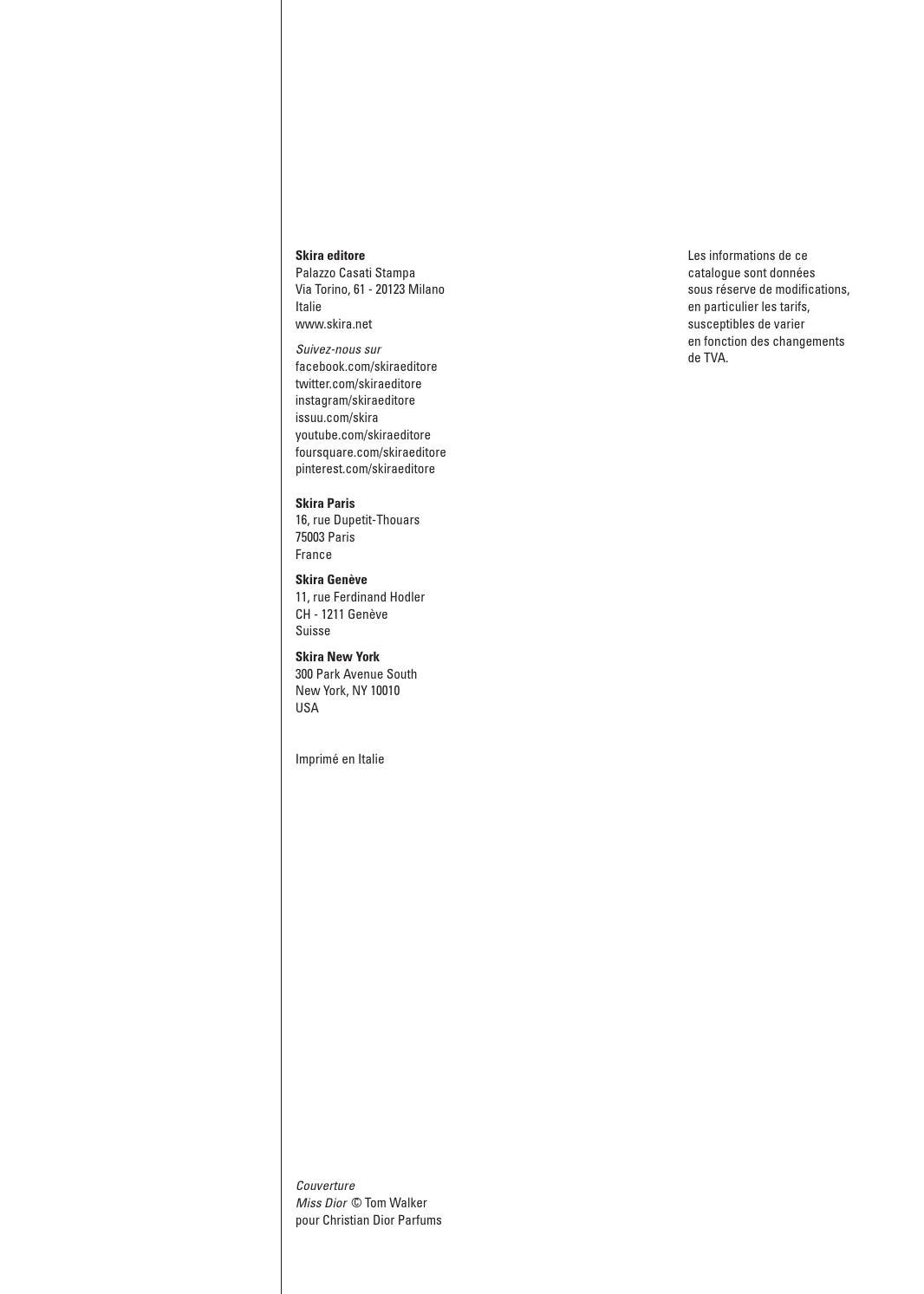 Skira editore
Palazzo Casati Stampa
Via Torino, 61 - 20123 Milano
Italie
www.skira.net

Suivez-nous sur
facebook.com/skiraeditore
twitter.com/skiraeditore
instagram/skiraeditore
issuu.com/skira
youtube.com/skiraeditore
foursquare.com/skiraeditore
pinterest.com/skiraeditore

Skira Paris
16, rue Dupetit-Thouars
75003 Paris
France

Skira Genève
11, rue Ferdinand Hodler
CH - 1211 Genève
Suisse

Skira New York
300 Park Avenue South
New York, NY 10010
USA

Imprimé en Italie

Couverture
Miss Dior © Tom Walker
pour Christian Dior Parfums

Les informations de ce catalogue sont données sous réserve de modifications, en particulier les tarifs, susceptibles de varier en fonction des changements de TVA.